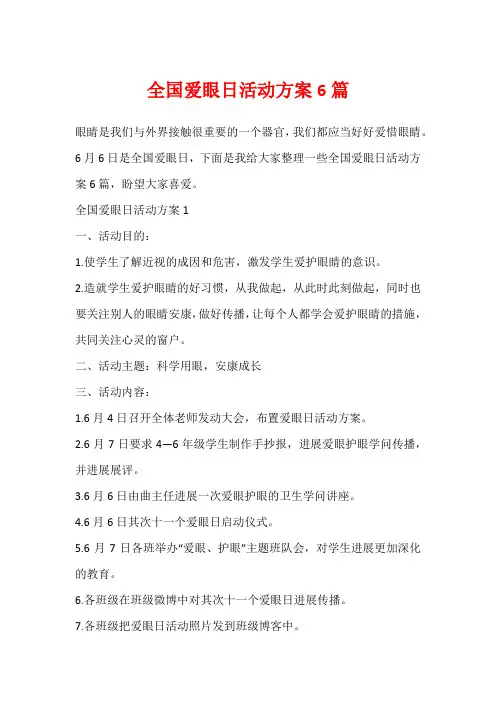 全国爱眼日活动方案 6 篇

眼睛是我们与外界接触很重要的一个器官，我们都应当好好爱惜眼睛。6 月 6 日是全国爱眼日，下面是我给大家整理一些全国爱眼日活动方案 6 篇，盼望大家喜爱。

全国爱眼日活动方案 1

一、活动目的：

1.使学生了解近视的成因和危害，激发学生爱护眼睛的意识。

2.造就学生爱护眼睛的好习惯，从我做起，从此时此刻做起，同时也要关注别人的眼睛安康，做好传播，让每个人都学会爱护眼睛的措施，共同关注心灵的窗户。

二、活动主题：科学用眼，安康成长

三、活动内容：

1.6 月 4 日召开全体老师发动大会，布置爱眼日活动方案。

2.6 月 7 日要求 4—6 年级学生制作手抄报，进展爱眼护眼学问传播，并进展展评。

3.6 月 6 日由曲主任进展一次爱眼护眼的卫生学问讲座。

4.6 月 6 日其次十一个爱眼日启动仪式。

5.6 月 7 日各班举办“爱眼、护眼”主题班队会，对学生进展更加深化的教育。

6.各班级在班级微博中对其次十一个爱眼日进展传播。

7.各班级把爱眼日活动照片发到班级博客中。